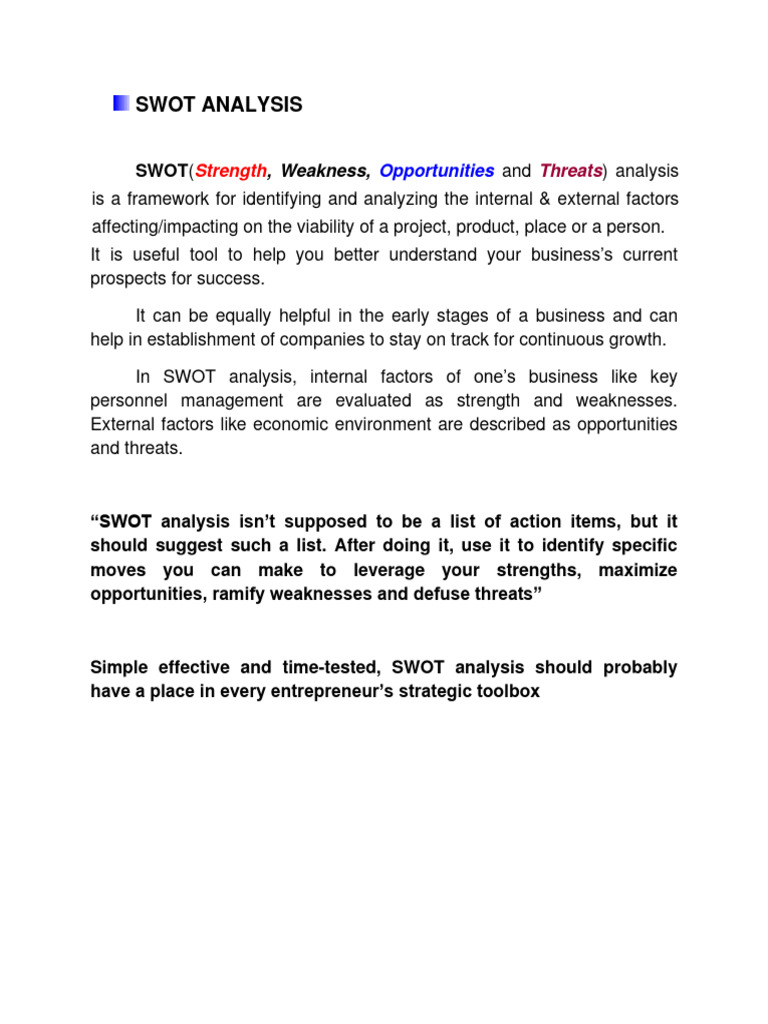 SWOT ANALYSIS

SWOT(Strength, Weakness, Opportunities and Threats) analysis is a framework for identifying and analyzing the internal & external factors affecting/impacting on the viability of a project, product, place or a person. It is useful tool to help you better understand your business's current prospects for success.

It can be equally helpful in the early stages of a business and can help in establishment of companies to stay on track for continuous growth.

In SWOT analysis, internal factors of one's business like key personnel management are evaluated as strength and weaknesses. External factors like economic environment are described as opportunities and threats.

"SWOT analysis isn't supposed to be a list of action items, but it should suggest such a list. After doing it, use it to identify specific moves you can make to leverage your strengths, maximize opportunities, ramify weaknesses and defuse threats"

Simple effective and time-tested, SWOT analysis should probably have a place in every entrepreneur's strategic toolbox